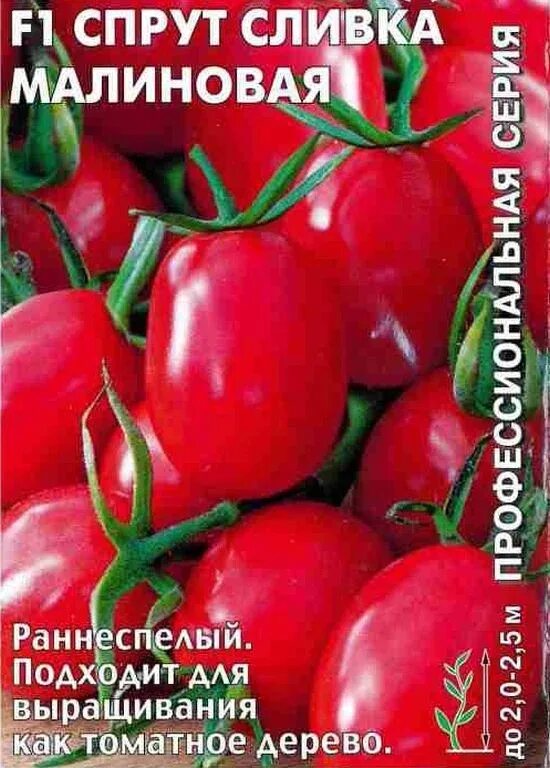 F1 СПРУТ СЛИВКА МАЛИНОВАЯ

ПРОФЕССИОНАЛЬНАЯ СЕРИЯ

Раннеспелый. Подходит для выращивания как томатное дерево.

до 2,0-2,5 м